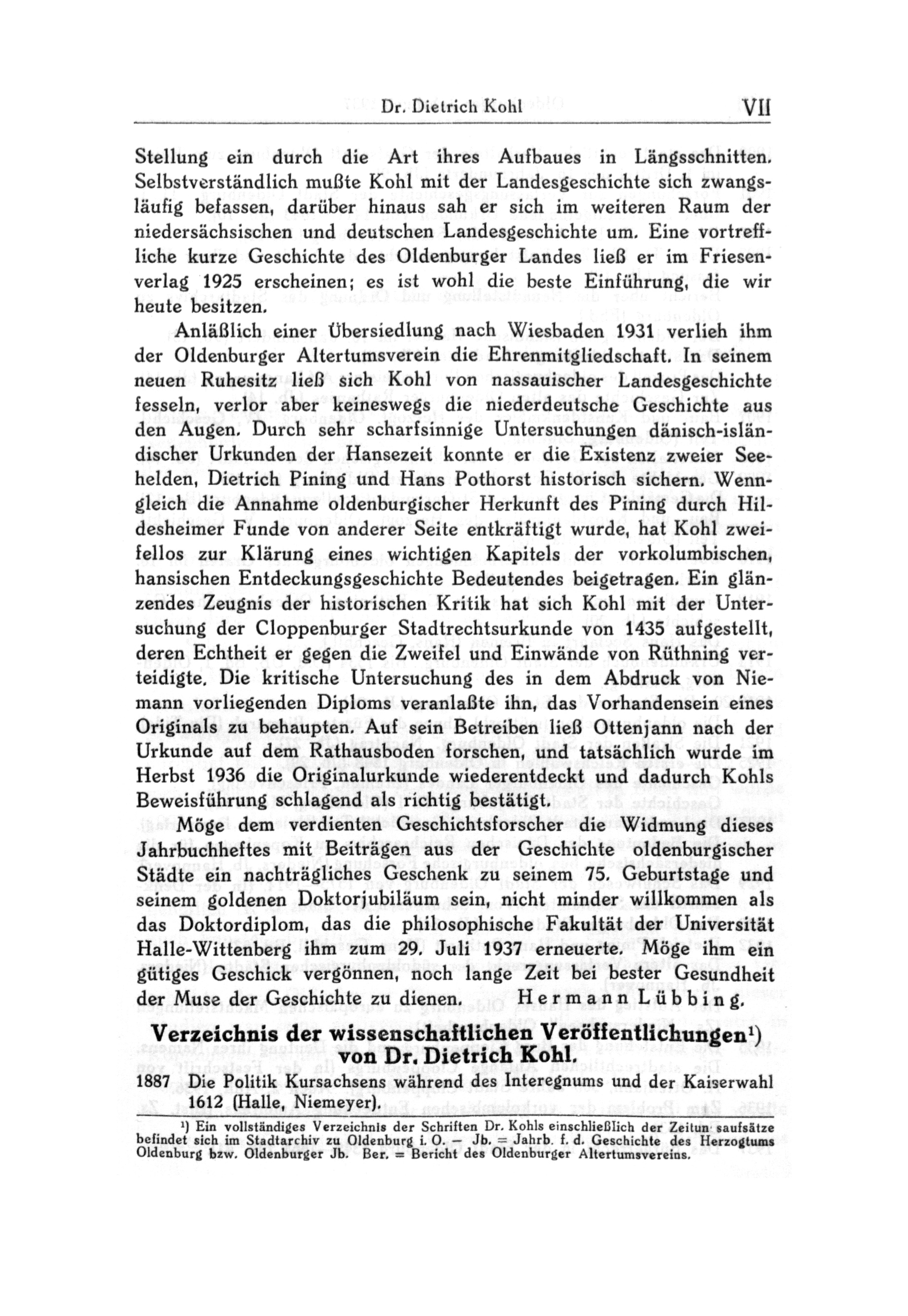 Dr. Dietrich Kohl VII

Stellung ein durch die Art ihres Aufbaues in Längsschnitten. Selbstverständlich mußte Kohl mit der Landesgeschichte sich zwangsläufig befassen, darüber hinaus sah er sich im weiteren Raum der niedersächsischen und deutschen Landesgeschichte um. Eine vortreffliche kurze Geschichte des Oldenburger Landes ließ er im Friesenverlag 1925 erscheinen; es ist wohl die beste Einführung, die wir heute besitzen.

Anläßlich einer Übersiedlung nach Wiesbaden 1931 verlieh ihm der Oldenburger Altertumsverein die Ehrenmitgliedschaft. In seinem neuen Ruhesitz ließ sich Kohl von nassauischer Landesgeschichte fesseln, verlor aber keineswegs die niederdeutsche Geschichte aus den Augen. Durch sehr scharfsinnige Untersuchungen dänisch-isländischer Urkunden der Hansezeit konnte er die Existenz zweier Seehelden, Dietrich Pining und Hans Pothorst historisch sichern. Wenngleich die Annahme oldenburgischer Herkunft des Pining durch Hildesheimer Funde von anderer Seite entkräftigt wurde, hat Kohl zweifellos zur Klärung eines wichtigen Kapitels der vorkolumbischen, hansischen Entdeckungsgeschichte Bedeutendes beigetragen. Ein glänzendes Zeugnis der historischen Kritik hat sich Kohl mit der Untersuchung der Cloppenburger Stadtrechtsurkunde von 1435 aufgestellt, deren Echtheit er gegen die Zweifel und Einwände von Rüthning verteidigte. Die kritische Untersuchung des in dem Abdruck von Niemann vorliegenden Diploms veranlaßte ihn, das Vorhandensein eines Originals zu behaupten. Auf sein Betreiben ließ Ottenjann nach der Urkunde auf dem Rathausboden forschen, und tatsächlich wurde im Herbst 1936 die Originalurkunde wiederentdeckt und dadurch Kohls Beweisführung schlagend als richtig bestätigt.

Möge dem verdienten Geschichtsforscher die Widmung dieses Jahrbuchheftes mit Beiträgen aus der Geschichte oldenburgischer Städte ein nachträgliches Geschenk zu seinem 75. Geburtstage und seinem goldenen Doktorjubiläum sein, nicht minder willkommen als das Doktordiplom, das die philosophische Fakultät der Universität Halle-Wittenberg ihm zum 29. Juli 1937 erneuerte. Möge ihm ein gütiges Geschick vergönnen, noch lange Zeit bei bester Gesundheit der Muse der Geschichte zu dienen. Hermann Lübbing.

Verzeichnis der wissenschaftlichen Veröffentlichungen¹) von Dr. Dietrich Kohl.

1887 Die Politik Kursachsens während des Interegnums und der Kaiserwahl 1612 (Halle, Niemeyer).

¹) Ein vollständiges Verzeichnis der Schriften Dr. Kohls einschließlich der Zeitun saufsätze befindet sich im Stadtarchiv zu Oldenburg i. O. — Jb. = Jahrb. f. d. Geschichte des Herzogtums Oldenburg bzw. Oldenburger Jb. Ber. = Bericht des Oldenburger Altertumsvereins.